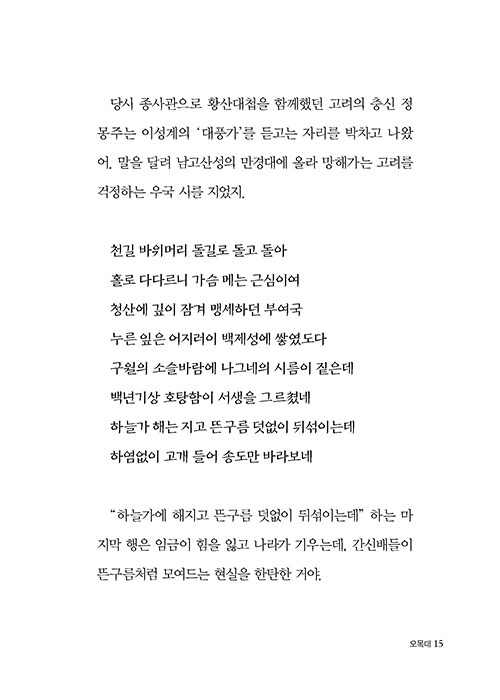 당시 종사관으로 황산대첩을 함께했던 고려의 충신 정몽주는 이성계의 '대풍가'를 듣고는 자리를 박차고 나왔어. 말을 달려 남고산성의 만경대에 올라 망해가는 고려를 걱정하는 우국 시를 지었지.

천길 바위머리 돌길로 돌고 돌아
홀로 다다르니 가슴 메는 근심이여
청산에 깊이 잠겨 맹세하던 부여국
누른 잎은 어지러이 백제성에 쌓였도다
구월의 소슬바람에 나그네의 시름이 짙은데
백년기상 호탕함이 서생을 그르쳤네
하늘가 해는 지고 뜬구름 덧없이 뒤섞이는데
하염없이 고개 들어 송도만 바라보네

"하늘가에 해지고 뜬구름 덧없이 뒤섞이는데" 하는 마지막 행은 임금이 힘을 잃고 나라가 기우는데, 간신배들이 뜬구름처럼 모여드는 현실을 한탄한 거야.

오목대 15